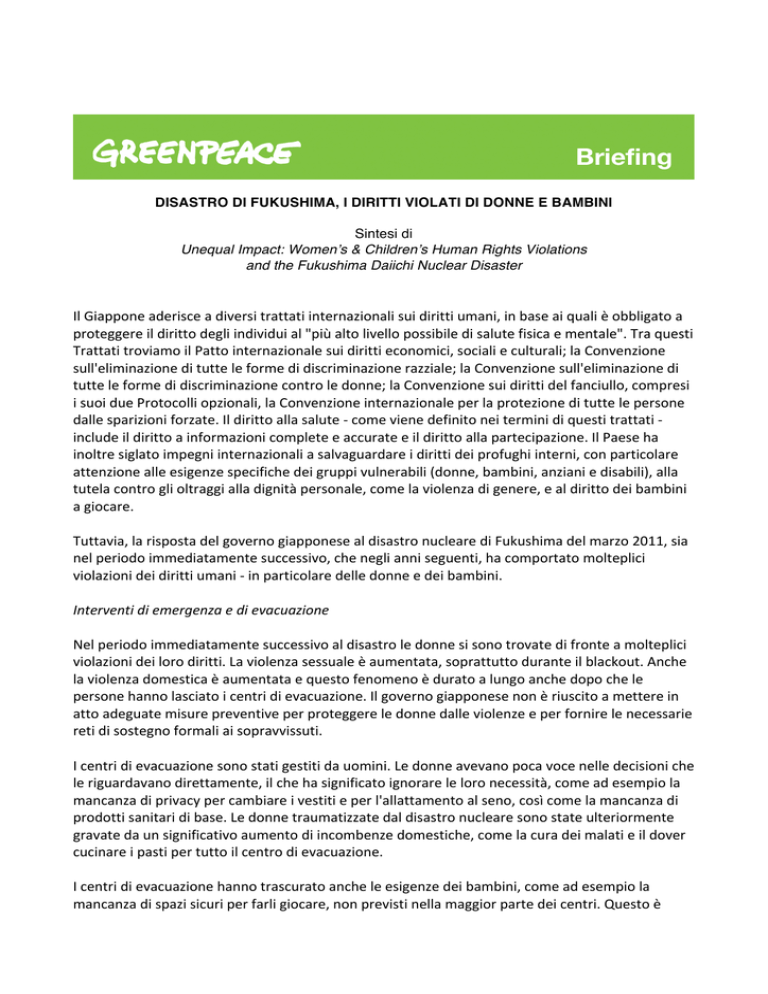 GREENPEACE

Briefing

DISASTRO DI FUKUSHIMA, I DIRITTI VIOLATI DI DONNE E BAMBINI

Sintesi di
Unequal Impact: Women's & Children's Human Rights Violations and the Fukushima Daiichi Nuclear Disaster

Il Giappone aderisce a diversi trattati internazionali sui diritti umani, in base ai quali è obbligato a proteggere il diritto degli individui al "più alto livello possibile di salute fisica e mentale". Tra questi Trattati troviamo il Patto internazionale sui diritti economici, sociali e culturali; la Convenzione sull'eliminazione di tutte le forme di discriminazione razziale; la Convenzione sull'eliminazione di tutte le forme di discriminazione contro le donne; la Convenzione sui diritti del fanciullo, compresi i suoi due Protocolli opzionali, la Convenzione internazionale per la protezione di tutte le persone dalle sparizioni forzate. Il diritto alla salute - come viene definito nei termini di questi trattati - include il diritto a informazioni complete e accurate e il diritto alla partecipazione. Il Paese ha inoltre siglato impegni internazionali a salvaguardare i diritti dei profughi interni, con particolare attenzione alle esigenze specifiche dei gruppi vulnerabili (donne, bambini, anziani e disabili), alla tutela contro gli oltraggi alla dignità personale, come la violenza di genere, e al diritto dei bambini a giocare.

Tuttavia, la risposta del governo giapponese al disastro nucleare di Fukushima del marzo 2011, sia nel periodo immediatamente successivo, che negli anni seguenti, ha comportato molteplici violazioni dei diritti umani - in particolare delle donne e dei bambini.

Interventi di emergenza e di evacuazione

Nel periodo immediatamente successivo al disastro le donne si sono trovate di fronte a molteplici violazioni dei loro diritti. La violenza sessuale è aumentata, soprattutto durante il blackout. Anche la violenza domestica è aumentata e questo fenomeno è durato a lungo anche dopo che le persone hanno lasciato i centri di evacuazione. Il governo giapponese non è riuscito a mettere in atto adeguate misure preventive per proteggere le donne dalle violenze e per fornire le necessarie reti di sostegno formali ai sopravvissuti.

I centri di evacuazione sono stati gestiti da uomini. Le donne avevano poca voce nelle decisioni che le riguardavano direttamente, il che ha significato ignorare le loro necessità, come ad esempio la mancanza di privacy per cambiare i vestiti e per l'allattamento al seno, così come la mancanza di prodotti sanitari di base. Le donne traumatizzate dal disastro nucleare sono state ulteriormente gravate da un significativo aumento di incombenze domestiche, come la cura dei malati e il dover cucinare i pasti per tutto il centro di evacuazione.

I centri di evacuazione hanno trascurato anche le esigenze dei bambini, come ad esempio la mancanza di spazi sicuri per farli giocare, non previsti nella maggior parte dei centri. Questo è